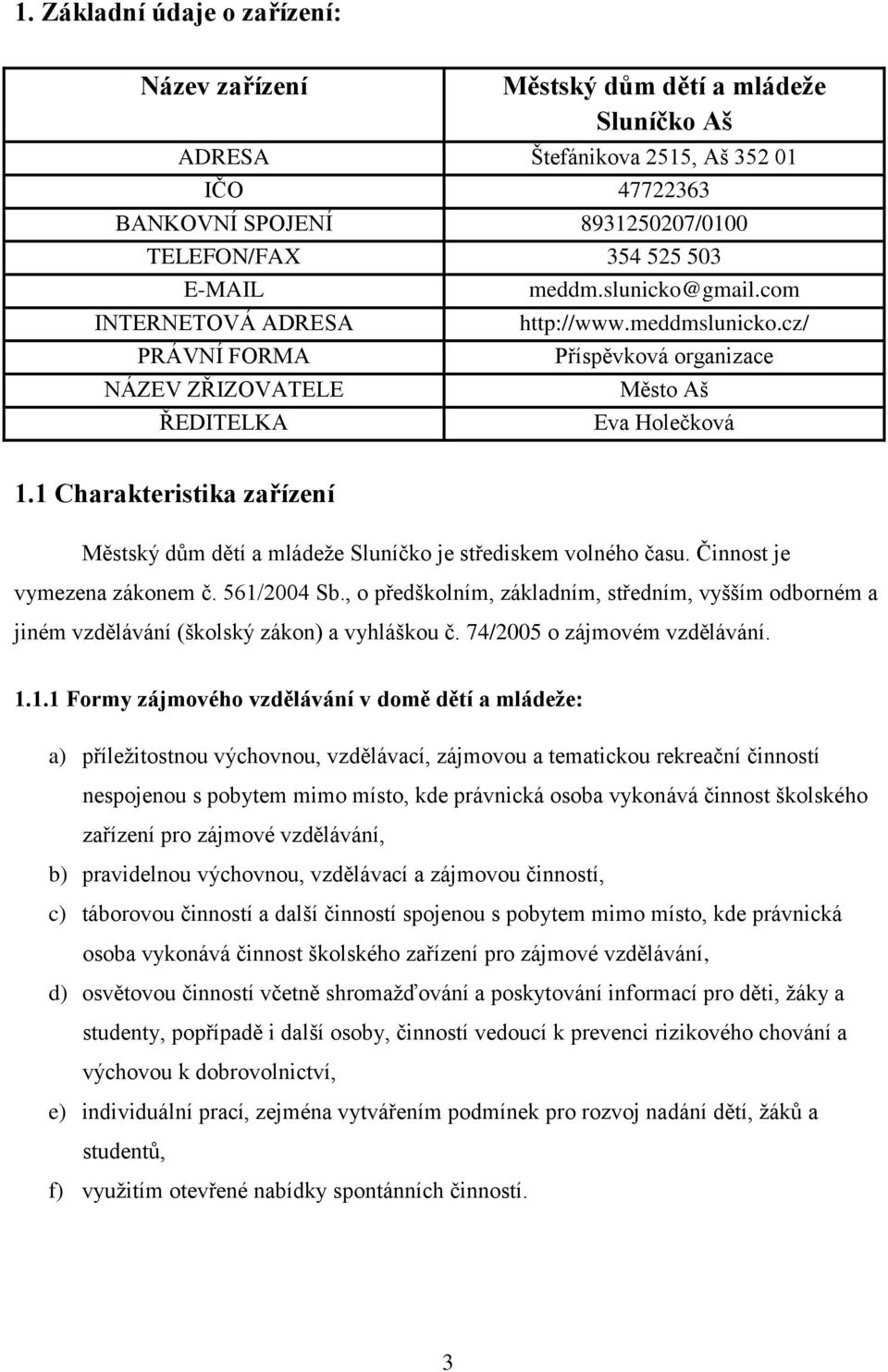 1. Základní údaje o zařízení:

| Název zařízení | Městský dům dětí a mládeže Sluníčko Aš |
|---|---|
| ADRESA | Štefánikova 2515, Aš 352 01 |
| IČO | 47722363 |
| BANKOVNÍ SPOJENÍ | 8931250207/0100 |
| TELEFON/FAX | 354 525 503 |
| E-MAIL | meddm.slunicko@gmail.com |
| INTERNETOVÁ ADRESA | http://www.meddmslunicko.cz/ |
| PRÁVNÍ FORMA | Příspěvková organizace |
| NÁZEV ZŘIZOVATELE | Město Aš |
| ŘEDITELKA | Eva Holečková |

1.1 Charakteristika zařízení

Městský dům dětí a mládeže Sluníčko je střediskem volného času. Činnost je vymezena zákonem č. 561/2004 Sb., o předškolním, základním, středním, vyšším odborném a jiném vzdělávání (školský zákon) a vyhláškou č. 74/2005 o zájmovém vzdělávání.

1.1.1 Formy zájmového vzdělávání v domě dětí a mládeže:

a) příležitostnou výchovnou, vzdělávací, zájmovou a tematickou rekreační činností nespojenou s pobytem mimo místo, kde právnická osoba vykonává činnost školského zařízení pro zájmové vzdělávání,

b) pravidelnou výchovnou, vzdělávací a zájmovou činností,

c) táborovou činností a další činností spojenou s pobytem mimo místo, kde právnická osoba vykonává činnost školského zařízení pro zájmové vzdělávání,

d) osvětovou činností včetně shromažďování a poskytování informací pro děti, žáky a studenty, popřípadě i další osoby, činností vedoucí k prevenci rizikového chování a výchovou k dobrovolnictví,

e) individuální prací, zejména vytvářením podmínek pro rozvoj nadání dětí, žáků a studentů,

f) využitím otevřené nabídky spontánních činností.

3